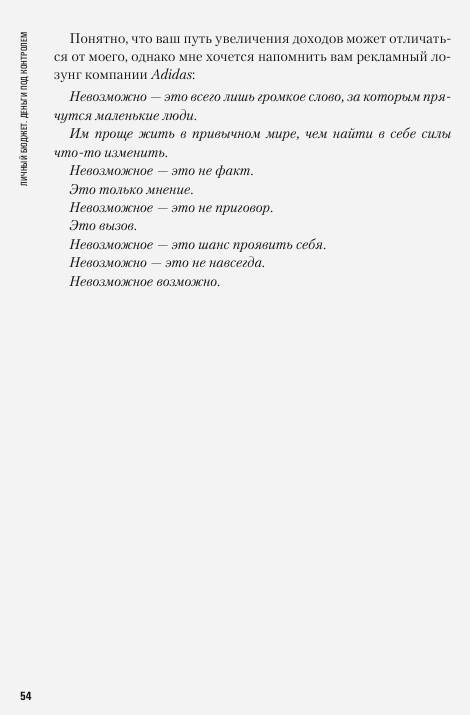 ЛИЧНЫЙ БЮДЖЕТ. ДЕНЬГИ ПОД КОНТРОЛЕМ

Понятно, что ваш путь увеличения доходов может отличаться от моего, однако мне хочется напомнить вам рекламный лозунг компании Adidas:

Невозможно — это всего лишь громкое слово, за которым прячутся маленькие люди.

Им проще жить в привычном мире, чем найти в себе силы что-то изменить.

Невозможное — это не факт.

Это только мнение.

Невозможное — это не приговор.

Это вызов.

Невозможное — это шанс проявить себя.

Невозможно — это не навсегда.

Невозможное возможно.

54